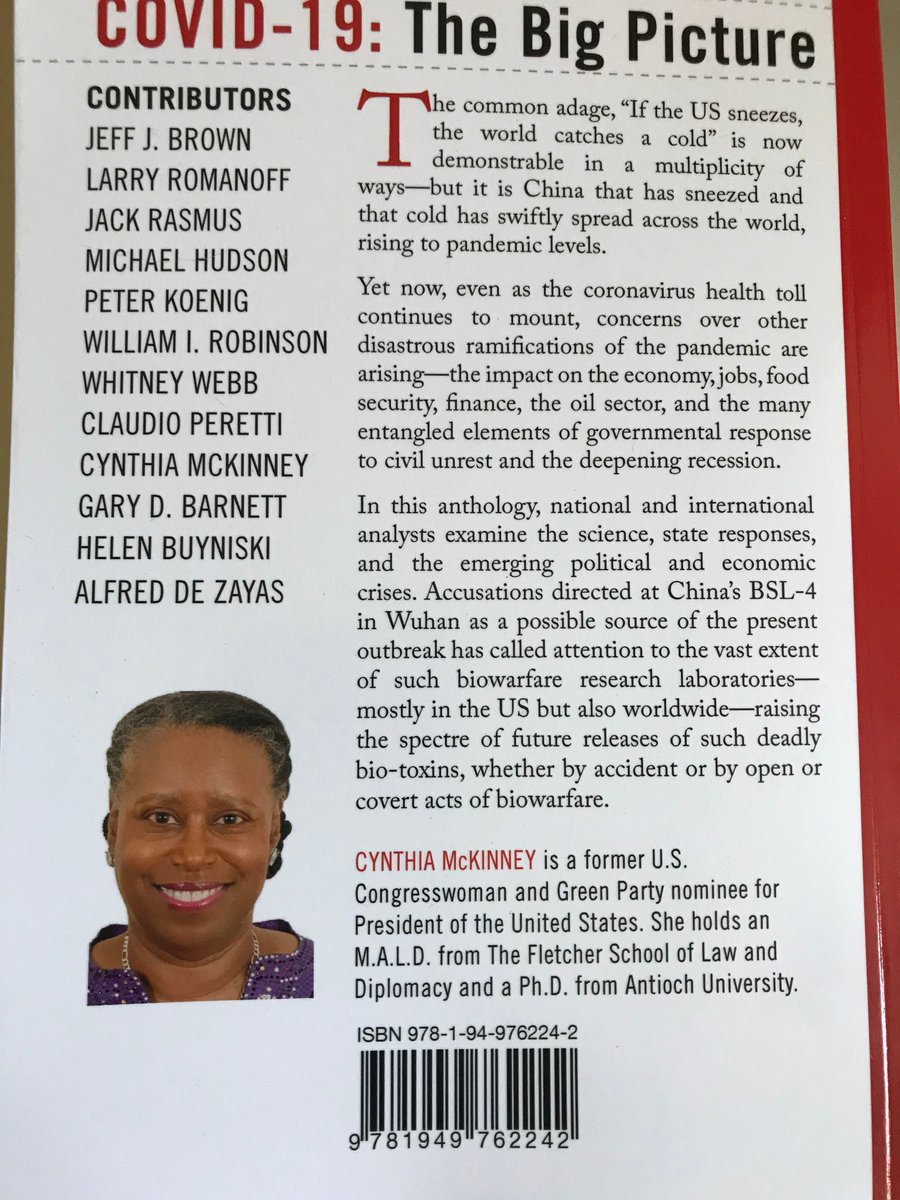 COVID-19: The Big Picture

CONTRIBUTORS
JEFF J. BROWN
LARRY ROMANOFF
JACK RASMUS
MICHAEL HUDSON
PETER KOENIG
WILLIAM I. ROBINSON
WHITNEY WEBB
CLAUDIO PERETTI
CYNTHIA MCKINNEY
GARY D. BARNETT
HELEN BUYNISKI
ALFRED DE ZAYAS

The common adage, "If the US sneezes, the world catches a cold" is now demonstrable in a multiplicity of ways—but it is China that has sneezed and that cold has swiftly spread across the world, rising to pandemic levels.

Yet now, even as the coronavirus health toll continues to mount, concerns over other disastrous ramifications of the pandemic are arising—the impact on the economy, jobs, food security, finance, the oil sector, and the many entangled elements of governmental response to civil unrest and the deepening recession.

In this anthology, national and international analysts examine the science, state responses, and the emerging political and economic crises. Accusations directed at China's BSL-4 in Wuhan as a possible source of the present outbreak has called attention to the vast extent of such biowarfare research laboratories—mostly in the US but also worldwide—raising the spectre of future releases of such deadly bio-toxins, whether by accident or by open or covert acts of biowarfare.

CYNTHIA McKINNEY is a former U.S. Congresswoman and Green Party nominee for President of the United States. She holds an M.A.L.D. from The Fletcher School of Law and Diplomacy and a Ph.D. from Antioch University.

ISBN 978-1-94-976224-2

9 781949 762242